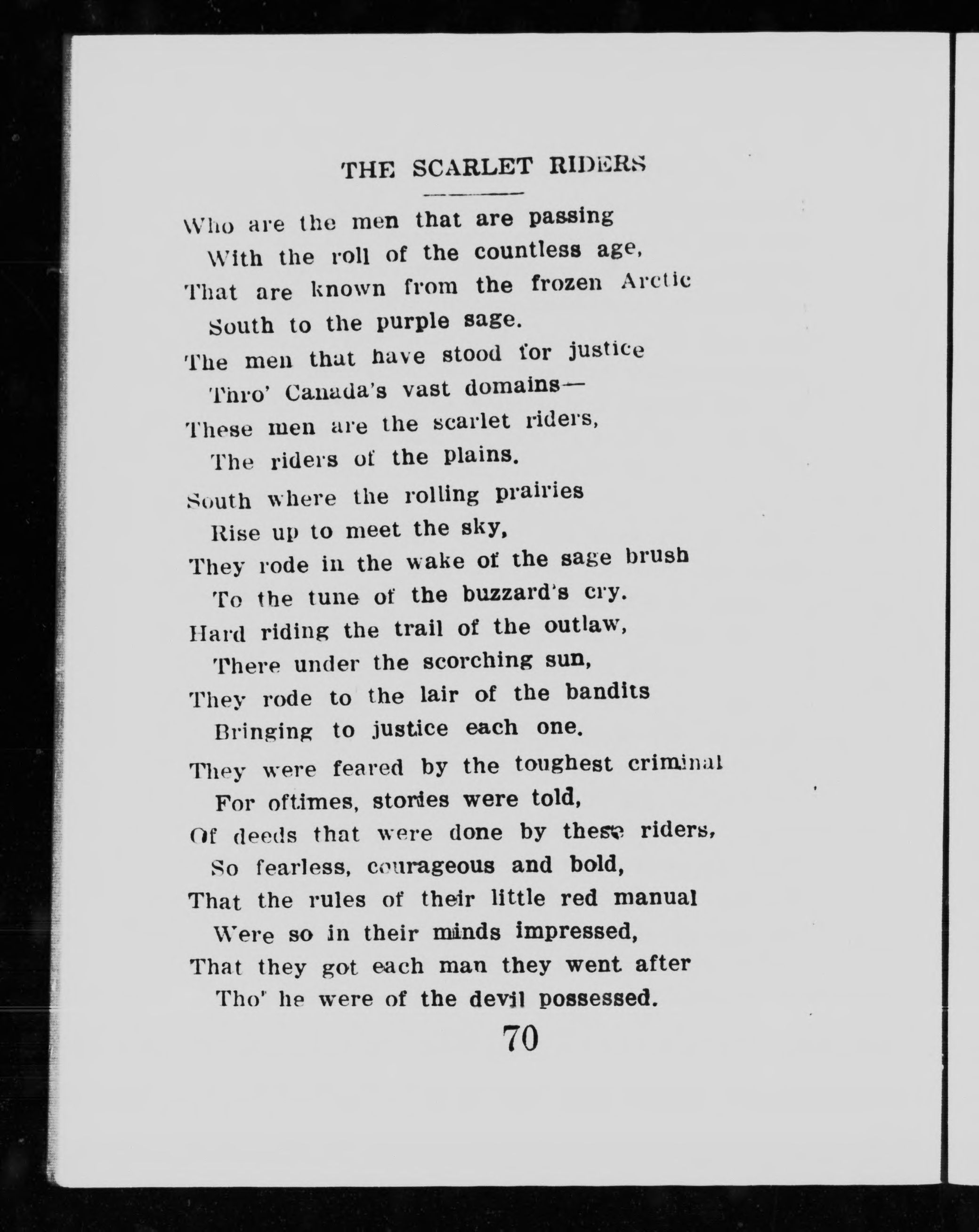 THE SCARLET RIDERS

Who are the men that are passing
With the roll of the countless age,
That are known from the frozen Arctic
South to the purple sage.
The men that have stood for justice
Thro' Canada's vast domains—
These men are the scarlet riders,
The riders of the plains.

South where the rolling prairies
Rise up to meet the sky,
They rode in the wake of the sage brush
To the tune of the buzzard's cry.
Hard riding the trail of the outlaw,
There under the scorching sun,
They rode to the lair of the bandits
Bringing to justice each one.

They were feared by the toughest criminal
For oftimes, stories were told,
Of deeds that were done by these riders,
So fearless, courageous and bold,
That the rules of their little red manual
Were so in their minds impressed,
That they got each man they went after
Tho' he were of the devil possessed.

70